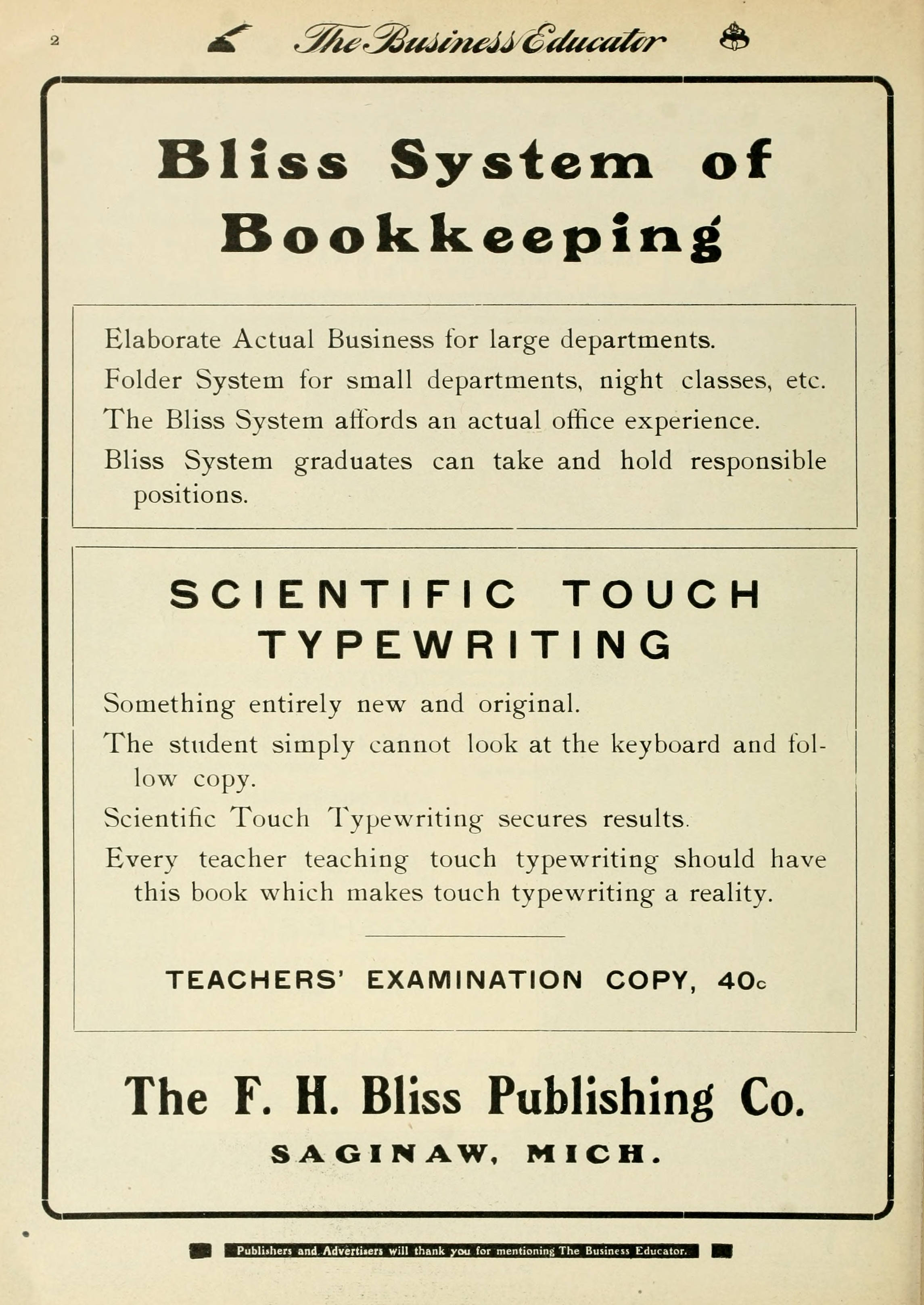 2 The Business Educator

Bliss System of Bookkeeping

Elaborate Actual Business for large departments.

Folder System for small departments, night classes, etc.

The Bliss System affords an actual office experience.

Bliss System graduates can take and hold responsible positions.

SCIENTIFIC TOUCH TYPEWRITING

Something entirely new and original.

The student simply cannot look at the keyboard and follow copy.

Scientific Touch Typewriting secures results.

Every teacher teaching touch typewriting should have this book which makes touch typewriting a reality.

TEACHERS' EXAMINATION COPY, 40c

The F. H. Bliss Publishing Co.

SAGINAW, MICH.

Publishers and Advertisers will thank you for mentioning The Business Educator.